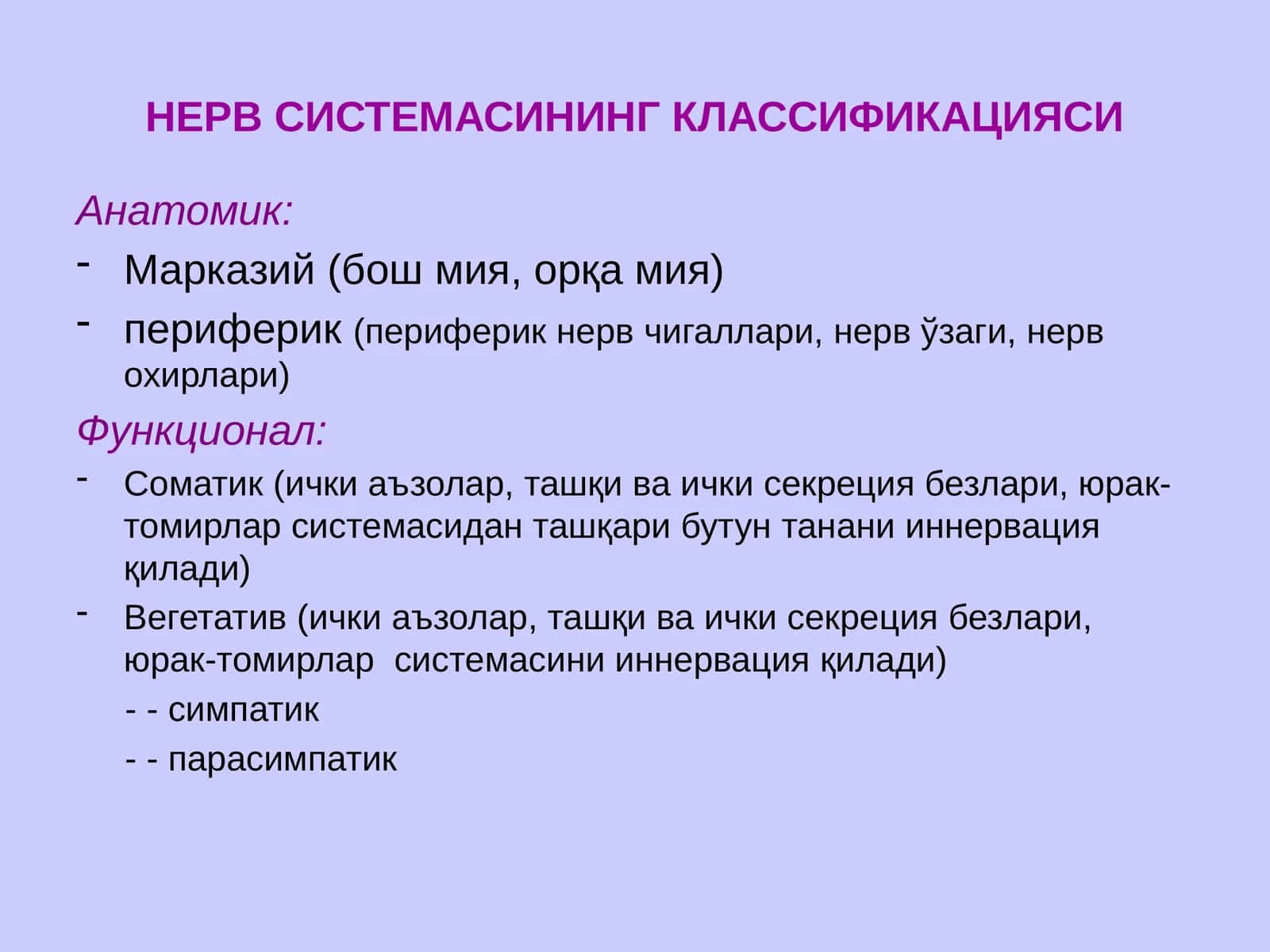 НЕРВ СИСТЕМАСИНИНГ КЛАССИФИКАЦИЯСИ

Анатомик:

- Марказий (бош мия, орқа мия)
- периферик (периферик нерв чигаллари, нерв ўзаги, нерв охирлари)

Функционал:

- Соматик (ички аъзолар, ташқи ва ички секреция безлари, юрак-томирлар системасидан ташқари бутун танани иннервация қилади)
- Вегетатив (ички аъзолар, ташқи ва ички секреция безлари, юрак-томирлар системасини иннервация қилади)

- - симпатик

- - парасимпатик